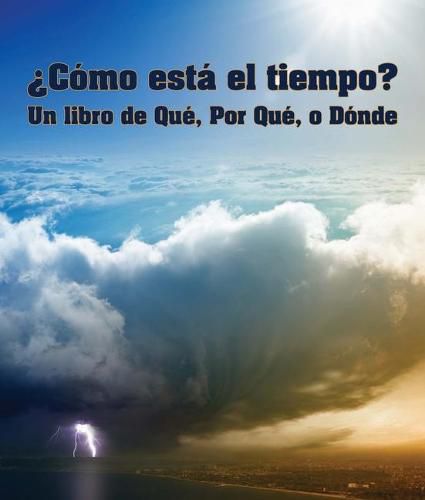 ¿Cómo está el tiempo?
Un libro de Qué, Por Qué, o Dónde